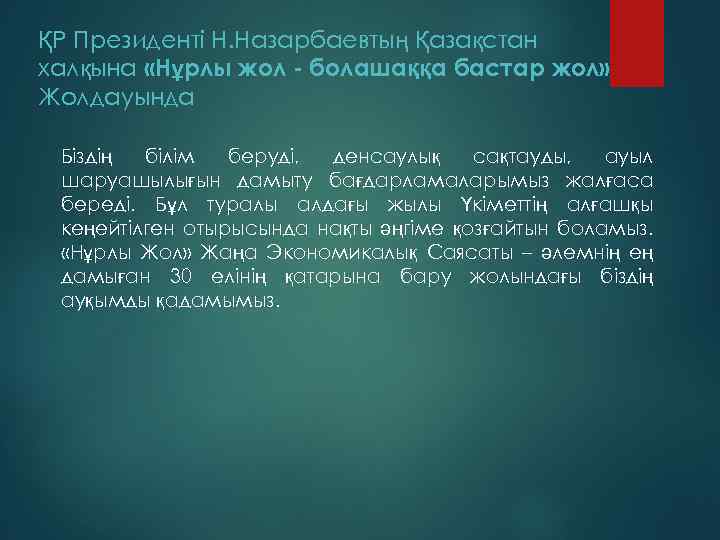 ҚР Президенті Н.Назарбаевтың Қазақстан халқына «Нұрлы жол - болашаққа бастар жол» Жолдауында

Біздің білім беруді, денсаулық сақтауды, ауыл шаруашылығын дамыту бағдарламаларымыз жалғаса береді. Бұл туралы алдағы жылы Үкіметтің алғашқы кеңейтілген отырысында нақты әңгіме қозғайтын боламыз. «Нұрлы Жол» Жаңа Экономикалық Саясаты – әлемнің ең дамыған 30 елінің қатарына бару жолындағы біздің ауқымды қадамымыз.